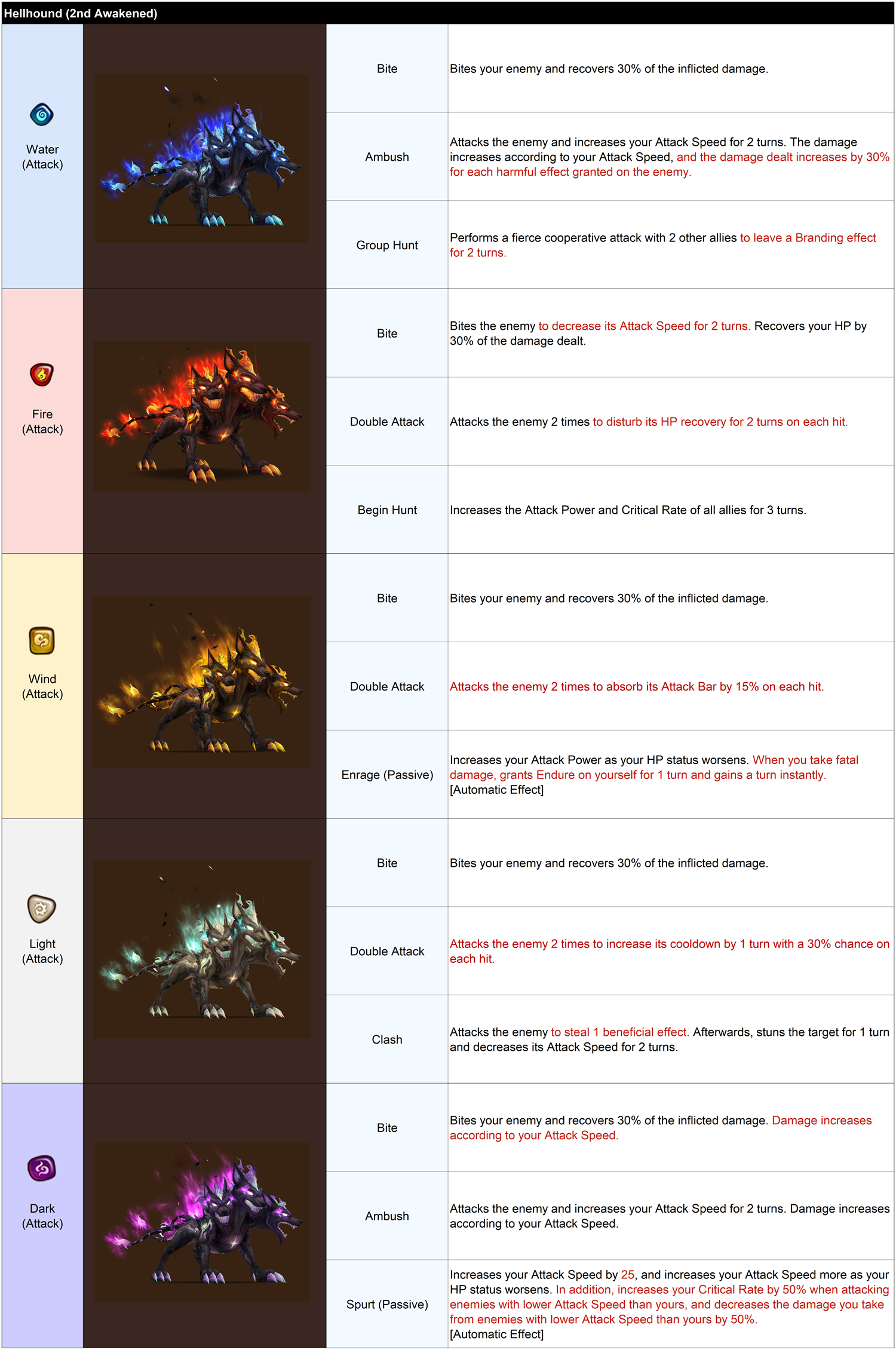 Hellhound (2nd Awakened)

| Water (Attack) | | Bite | Bites your enemy and recovers 30% of the inflicted damage. |
|---|---|---|---|
| | | Ambush | Attacks the enemy and increases your Attack Speed for 2 turns. The damage increases according to your Attack Speed, and the damage dealt increases by 30% for each harmful effect granted on the enemy. |
| | | Group Hunt | Performs a fierce cooperative attack with 2 other allies to leave a Branding effect for 2 turns. |
| Fire (Attack) | | Bite | Bites the enemy to decrease its Attack Speed for 2 turns. Recovers your HP by 30% of the damage dealt. |
| | | Double Attack | Attacks the enemy 2 times to disturb its HP recovery for 2 turns on each hit. |
| | | Begin Hunt | Increases the Attack Power and Critical Rate of all allies for 3 turns. |
| Wind (Attack) | | Bite | Bites your enemy and recovers 30% of the inflicted damage. |
| | | Double Attack | Attacks the enemy 2 times to absorb its Attack Bar by 15% on each hit. |
| | | Enrage (Passive) | Increases your Attack Power as your HP status worsens. When you take fatal damage, grants Endure on yourself for 1 turn and gains a turn instantly. [Automatic Effect] |
| Light (Attack) | | Bite | Bites your enemy and recovers 30% of the inflicted damage. |
| | | Double Attack | Attacks the enemy 2 times to increase its cooldown by 1 turn with a 30% chance on each hit. |
| | | Clash | Attacks the enemy to steal 1 beneficial effect. Afterwards, stuns the target for 1 turn and decreases its Attack Speed for 2 turns. |
| Dark (Attack) | | Bite | Bites your enemy and recovers 30% of the inflicted damage. Damage increases according to your Attack Speed. |
| | | Ambush | Attacks the enemy and increases your Attack Speed for 2 turns. Damage increases according to your Attack Speed. |
| | | Spurt (Passive) | Increases your Attack Speed by 25, and increases your Attack Speed more as your HP status worsens. In addition, increases your Critical Rate by 50% when attacking enemies with lower Attack Speed than yours, and decreases the damage you take from enemies with lower Attack Speed than yours by 50%. [Automatic Effect] |